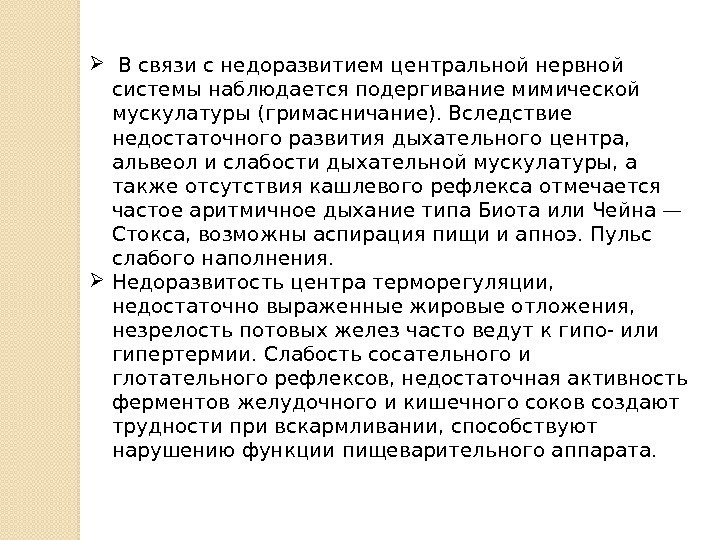 ➢ В связи с недоразвитием центральной нервной системы наблюдается подергивание мимической мускулатуры (гримасничание). Вследствие недостаточного развития дыхательного центра, альвеол и слабости дыхательной мускулатуры, а также отсутствия кашлевого рефлекса отмечается частое аритмичное дыхание типа Биота или Чейна — Стокса, возможны аспирация пищи и апноэ. Пульс слабого наполнения.

➢ Недоразвитость центра терморегуляции, недостаточно выраженные жировые отложения, незрелость потовых желез часто ведут к гипо- или гипертермии. Слабость сосательного и глотательного рефлексов, недостаточная активность ферментов желудочного и кишечного соков создают трудности при вскармливании, способствуют нарушению функции пищеварительного аппарата.